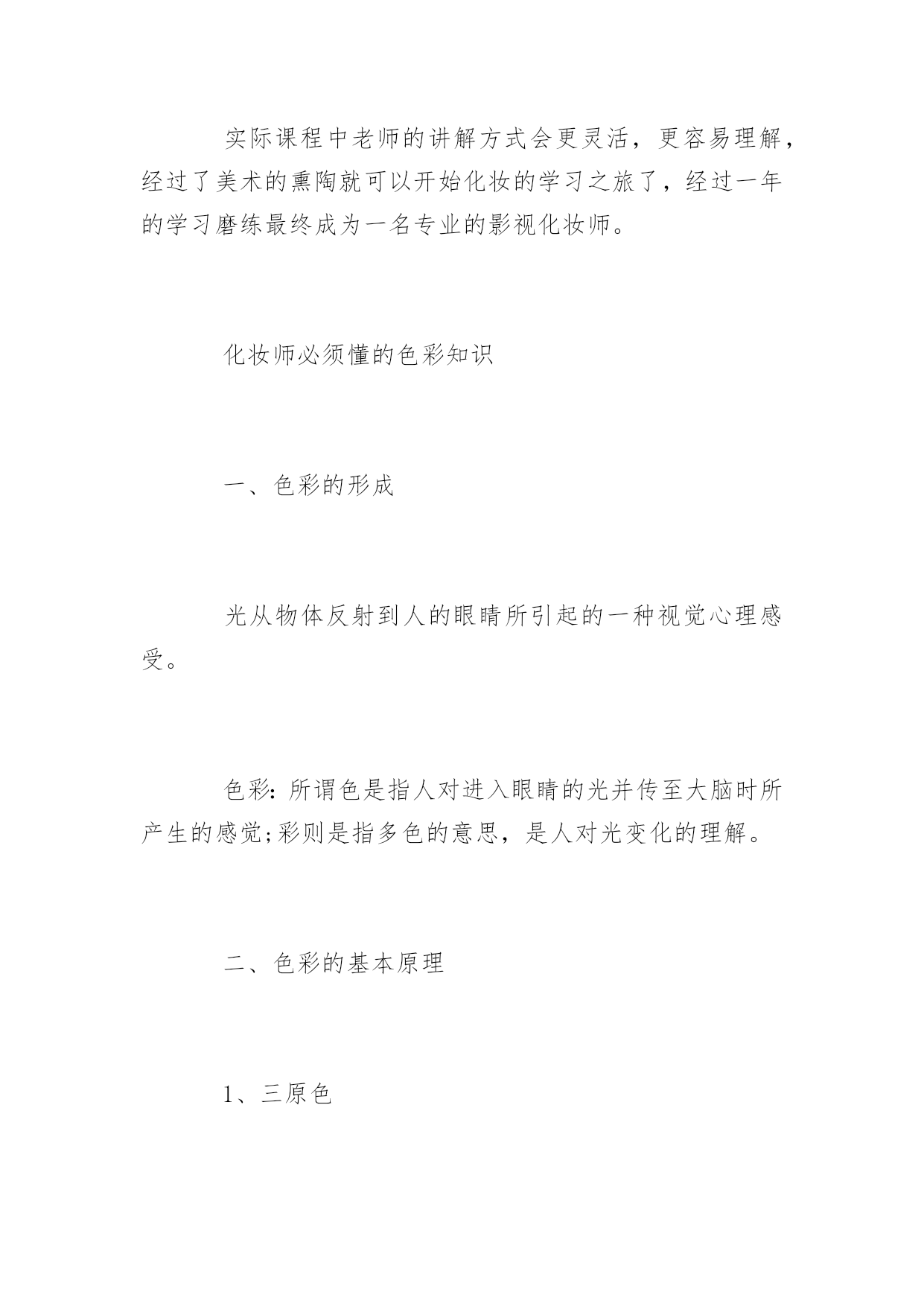 实际课程中老师的讲解方式会更灵活，更容易理解，经过了美术的熏陶就可以开始化妆的学习之旅了，经过一年的学习磨练最终成为一名专业的影视化妆师。

化妆师必须懂的色彩知识

一、色彩的形成

光从物体反射到人的眼睛所引起的一种视觉心理感受。

色彩：所谓色是指人对进入眼睛的光并传至大脑时所产生的感觉;彩则是指多色的意思，是人对光变化的理解。

二、色彩的基本原理

1、三原色